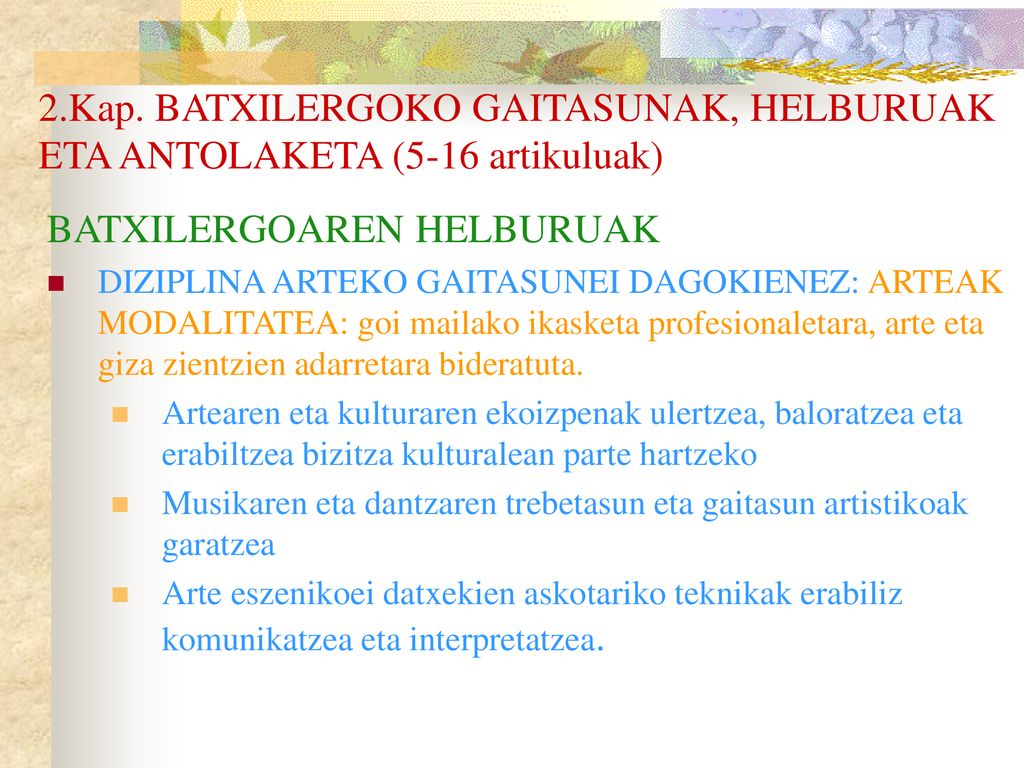 2.Kap. BATXILERGOKO GAITASUNAK, HELBURUAK ETA ANTOLAKETA (5-16 artikuluak)

BATXILERGOAREN HELBURUAK

DIZIPLINA ARTEKO GAITASUNEI DAGOKIENEZ: ARTEAK MODALITATEA: goi mailako ikasketa profesionaletara, arte eta giza zientzien adarretara bideratuta.

Artearen eta kulturaren ekoizpenak ulertzea, baloratzea eta erabiltzea bizitza kulturalean parte hartzeko

Musikaren eta dantzaren trebetasun eta gaitasun artistikoak garatzea

Arte eszenikoei datxekien askotariko teknikak erabiliz komunikatzea eta interpretatzea.